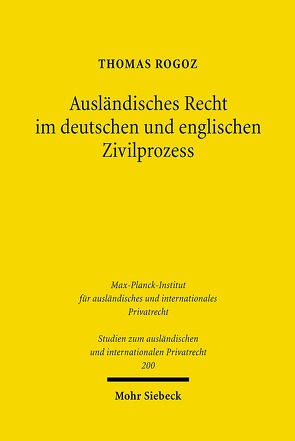 THOMAS ROGOZ

Ausländisches Recht im deutschen und englischen Zivilprozess

Max-Planck-Institut für ausländisches und internationales Privatrecht

Studien zum ausländischen und internationalen Privatrecht 200

Mohr Siebeck